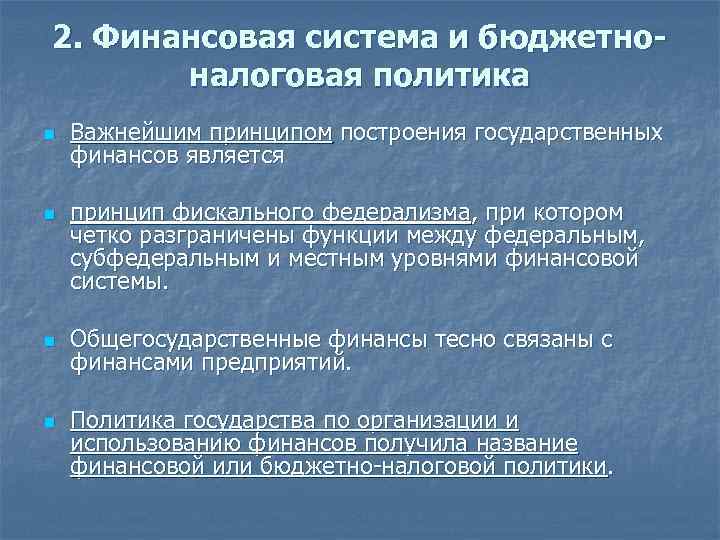 2. Финансовая система и бюджетно-налоговая политика

Важнейшим принципом построения государственных финансов является

принцип фискального федерализма, при котором четко разграничены функции между федеральным, субфедеральным и местным уровнями финансовой системы.

Общегосударственные финансы тесно связаны с финансами предприятий.

Политика государства по организации и использованию финансов получила название финансовой или бюджетно-налоговой политики.